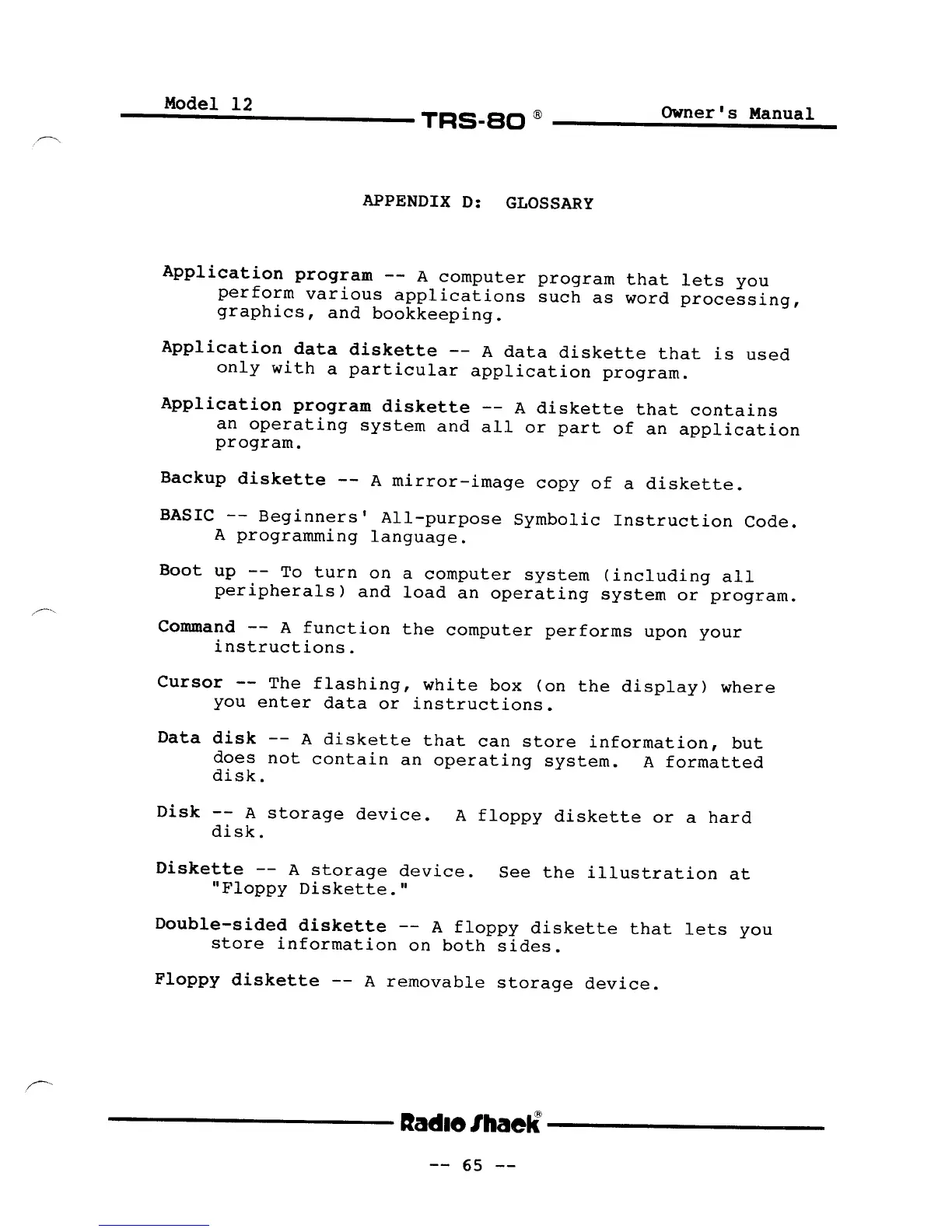 Model 12 TRS-80 ® Owner's Manual

APPENDIX D: GLOSSARY

Application program -- A computer program that lets you perform various applications such as word processing, graphics, and bookkeeping.

Application data diskette -- A data diskette that is used only with a particular application program.

Application program diskette -- A diskette that contains an operating system and all or part of an application program.

Backup diskette -- A mirror-image copy of a diskette.

BASIC -- Beginners' All-purpose Symbolic Instruction Code. A programming language.

Boot up -- To turn on a computer system (including all peripherals) and load an operating system or program.

Command -- A function the computer performs upon your instructions.

Cursor -- The flashing, white box (on the display) where you enter data or instructions.

Data disk -- A diskette that can store information, but does not contain an operating system. A formatted disk.

Disk -- A storage device. A floppy diskette or a hard disk.

Diskette -- A storage device. See the illustration at "Floppy Diskette."

Double-sided diskette -- A floppy diskette that lets you store information on both sides.

Floppy diskette -- A removable storage device.

Radio Shack®

-- 65 --